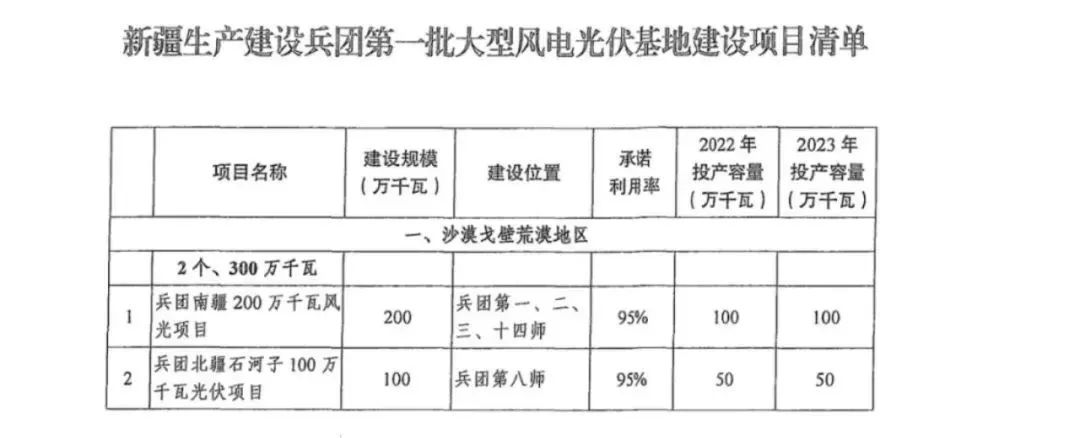 新疆生产建设兵团第一批大型风电光伏基地建设项目清单

|  | 项目名称 | 建设规模（万千瓦） | 建设位置 | 承诺利用率 | 2022年投产容量（万千瓦） | 2023年投产容量（万千瓦） |
|---|---|---|---|---|---|---|
| 一、沙漠戈壁荒漠地区 |  |  |  |  |  |  |
|  | 2个、300万千瓦 |  |  |  |  |  |
| 1 | 兵团南疆200万千瓦风光项目 | 200 | 兵团第一、二、三、十四师 | 95% | 100 | 100 |
| 2 | 兵团北疆石河子100万千瓦光伏项目 | 100 | 兵团第八师 | 95% | 50 | 50 |